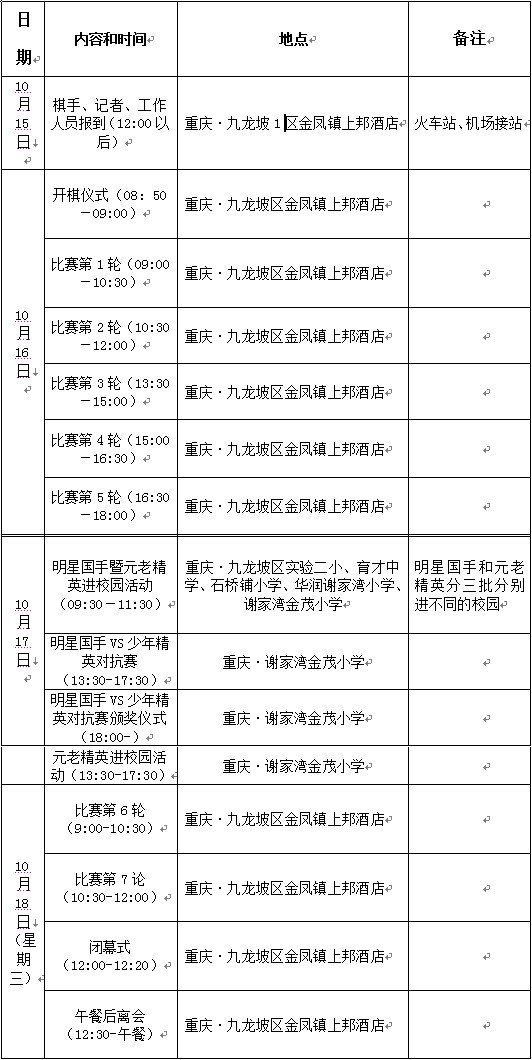 | 日期 | 内容和时间 | 地点 | 备注 |
|---|---|---|---|
| 10月15日 | 棋手、记者、工作人员报到（12:00以后） | 重庆·九龙坡1区金凤镇上邦酒店 | 火车站、机场接站 |
| 10月16日 | 开棋仪式（08：50－09:00） | 重庆·九龙坡区金凤镇上邦酒店 | |
| | 比赛第1轮（09:00－10:30） | 重庆·九龙坡区金凤镇上邦酒店 | |
| | 比赛第2轮（10:30－12:00） | 重庆·九龙坡区金凤镇上邦酒店 | |
| | 比赛第3轮（13:30－15:00） | 重庆·九龙坡区金凤镇上邦酒店 | |
| | 比赛第4轮（15:00－16:30） | 重庆·九龙坡区金凤镇上邦酒店 | |
| | 比赛第5轮（16:30－18:00） | 重庆·九龙坡区金凤镇上邦酒店 | |
| 10月17日 | 明星国手暨元老精英进校园活动（09:30－11:30） | 重庆·九龙坡区实验二小、育才中学、石桥铺小学、华润谢家湾小学、谢家湾金茂小学 | 明星国手和元老精英分三批分别进不同的校园 |
| | 明星国手VS少年精英对抗赛（13:30-17:30） | 重庆·谢家湾金茂小学 | |
| | 明星国手VS少年精英对抗赛颁奖仪式（18:00-） | 重庆·谢家湾金茂小学 | |
| | 元老精英进校园活动（13:30-17:30） | 重庆·谢家湾金茂小学 | |
| 10月18日（星期三） | 比赛第6轮（9:00-10:30） | 重庆·九龙坡区金凤镇上邦酒店 | |
| | 比赛第7论（10:30-12:00） | 重庆·九龙坡区金凤镇上邦酒店 | |
| | 闭幕式（12:00-12:20） | 重庆·九龙坡区金凤镇上邦酒店 | |
| | 午餐后离会（12:30-午餐） | 重庆·九龙坡区金凤镇上邦酒店 | |